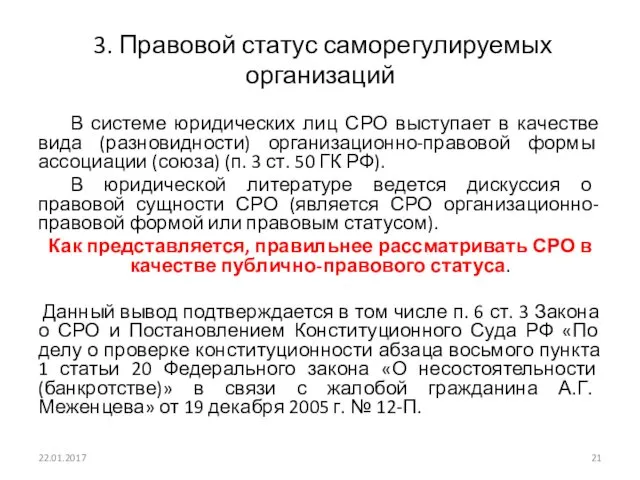 3. Правовой статус саморегулируемых организаций

В системе юридических лиц СРО выступает в качестве вида (разновидности) организационно-правовой формы ассоциации (союза) (п. 3 ст. 50 ГК РФ).

В юридической литературе ведется дискуссия о правовой сущности СРО (является СРО организационно-правовой формой или правовым статусом).

Как представляется, правильнее рассматривать СРО в качестве публично-правового статуса.

Данный вывод подтверждается в том числе п. 6 ст. 3 Закона о СРО и Постановлением Конституционного Суда РФ «По делу о проверке конституционности абзаца восьмого пункта 1 статьи 20 Федерального закона «О несостоятельности (банкротстве)» в связи с жалобой гражданина А.Г. Меженцева» от 19 декабря 2005 г. № 12-П.

22.01.2017

21